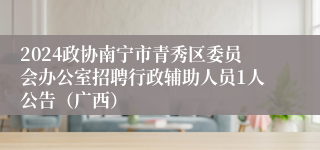 2024政协南宁市青秀区委员会办公室招聘行政辅助人员1人公告（广西）